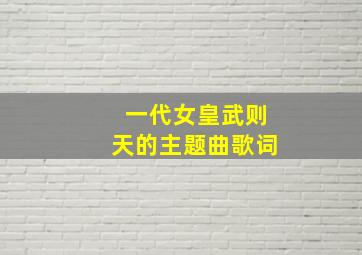 一代女皇武则天的主题曲歌词